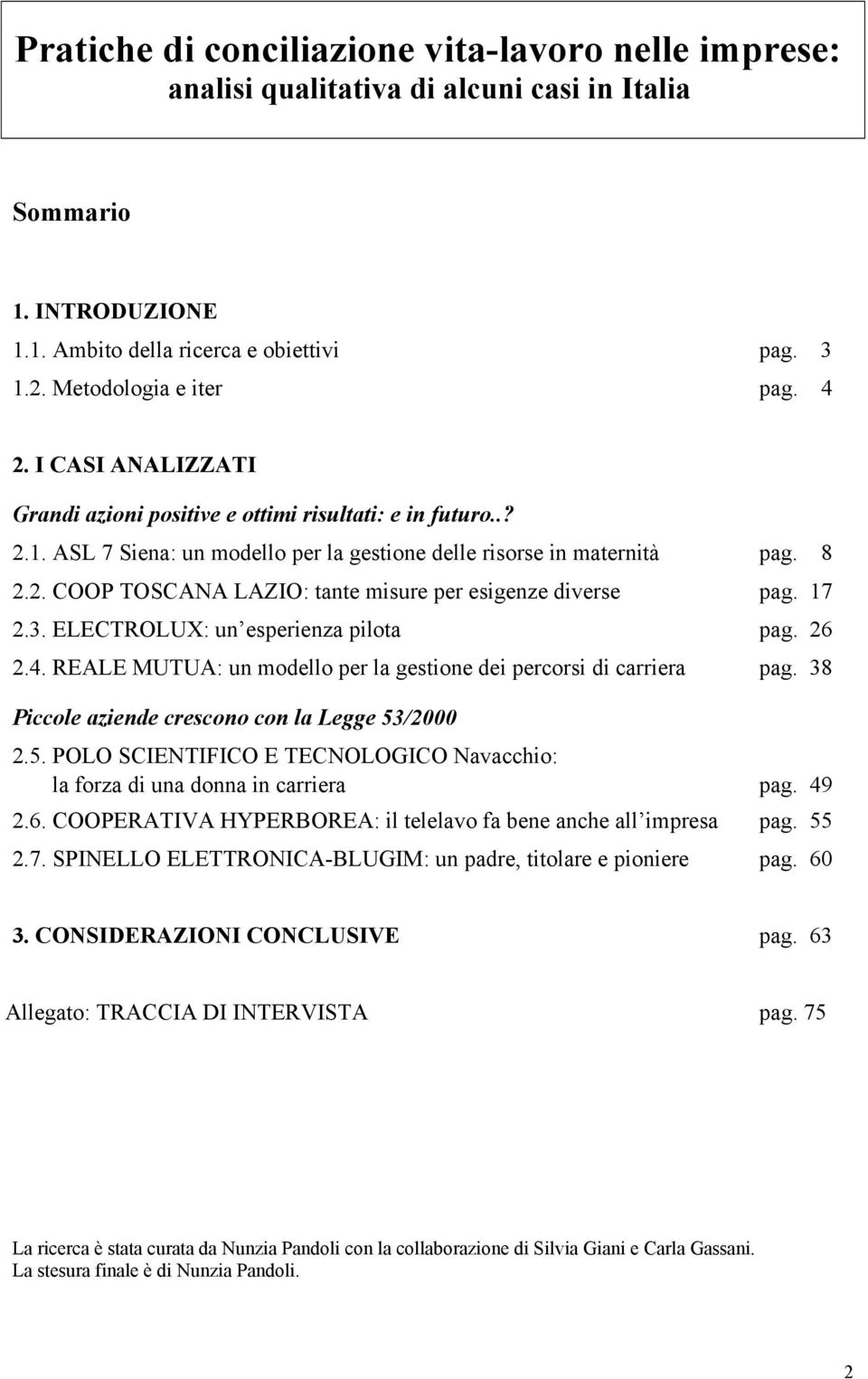 Pratiche di conciliazione vita-lavoro nelle imprese:
analisi qualitativa di alcuni casi in Italia

Sommario

1. INTRODUZIONE
1.1. Ambito della ricerca e obiettivi pag. 3
1.2. Metodologia e iter pag. 4

2. I CASI ANALIZZATI
Grandi azioni positive e ottimi risultati: e in futuro..?
2.1. ASL 7 Siena: un modello per la gestione delle risorse in maternità pag. 8
2.2. COOP TOSCANA LAZIO: tante misure per esigenze diverse pag. 17
2.3. ELECTROLUX: un esperienza pilota pag. 26
2.4. REALE MUTUA: un modello per la gestione dei percorsi di carriera pag. 38
Piccole aziende crescono con la Legge 53/2000
2.5. POLO SCIENTIFICO E TECNOLOGICO Navacchio: la forza di una donna in carriera pag. 49
2.6. COOPERATIVA HYPERBOREA: il telelavo fa bene anche all impresa pag. 55
2.7. SPINELLO ELETTRONICA-BLUGIM: un padre, titolare e pioniere pag. 60

3. CONSIDERAZIONI CONCLUSIVE pag. 63

Allegato: TRACCIA DI INTERVISTA pag. 75

La ricerca è stata curata da Nunzia Pandoli con la collaborazione di Silvia Giani e Carla Gassani.
La stesura finale è di Nunzia Pandoli.

2